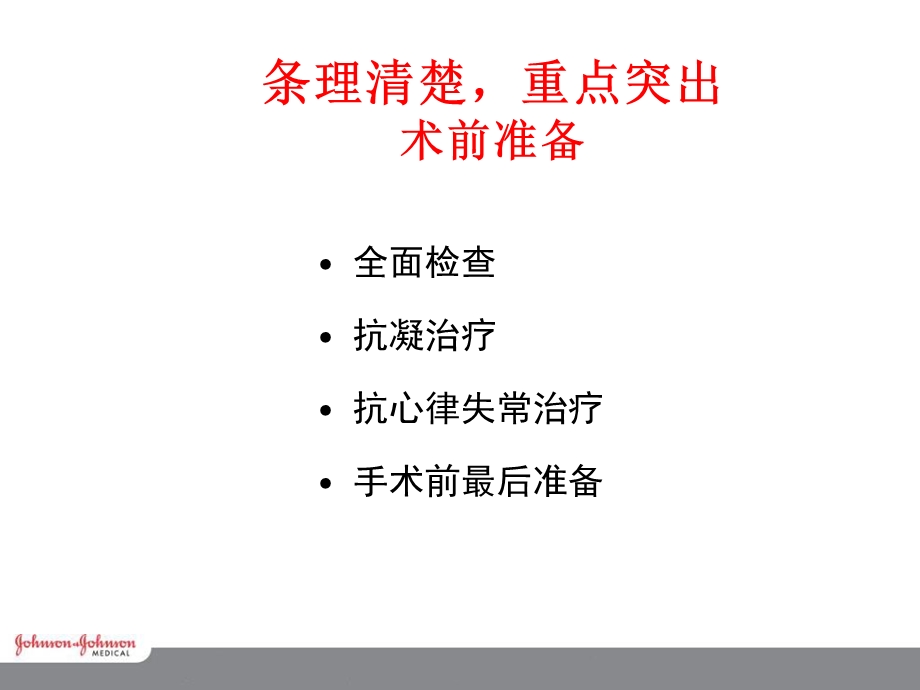 条理清楚，重点突出
术前准备

• 全面检查
• 抗凝治疗
• 抗心律失常治疗
• 手术前最后准备

Johnson&Johnson MEDICAL